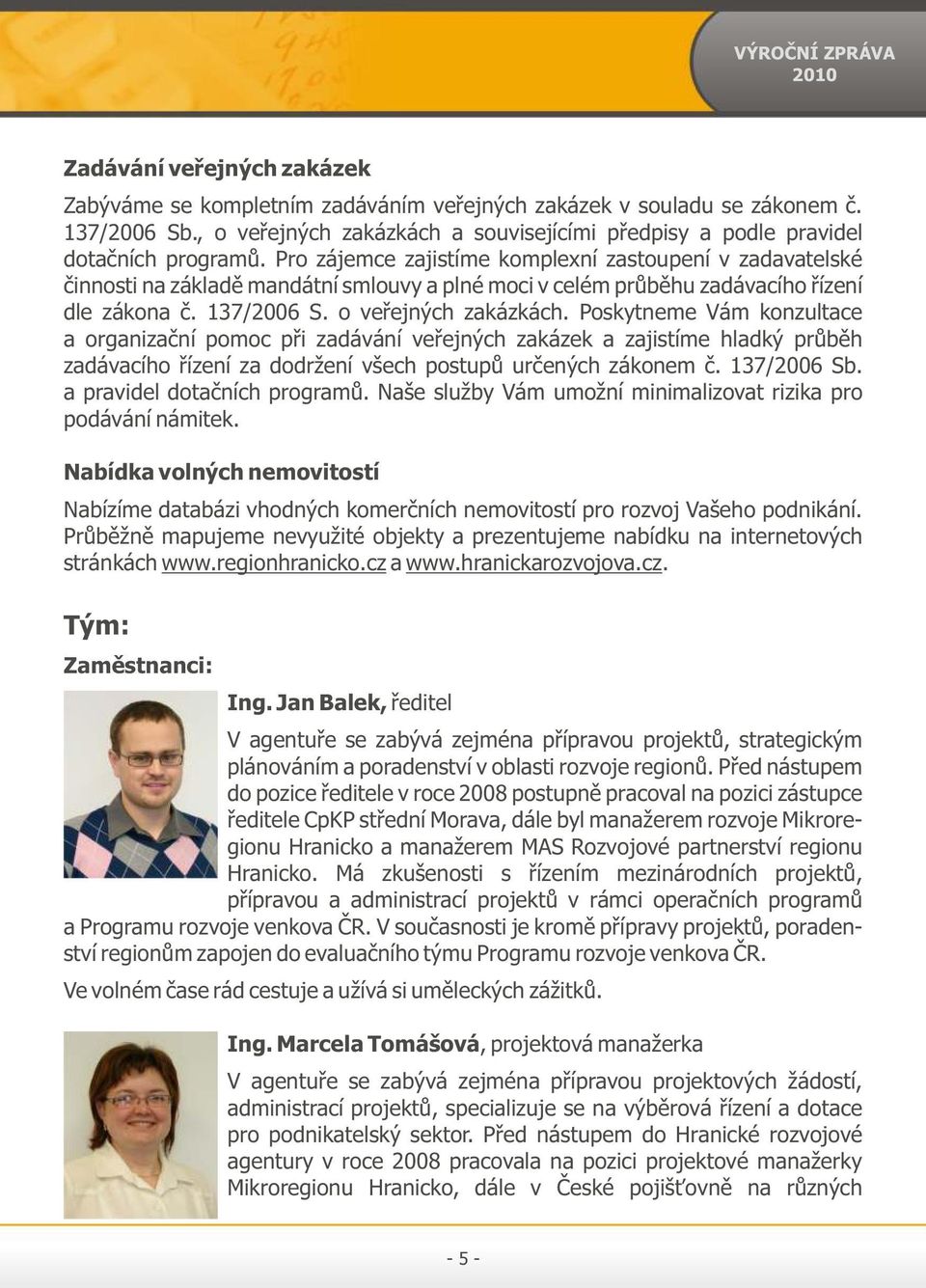 VÝROČNÍ ZPRÁVA
2010

Zadávání veřejných zakázek

Zabýváme se kompletním zadáváním veřejných zakázek v souladu se zákonem č. 137/2006 Sb., o veřejných zakázkách a souvisejícími předpisy a podle pravidel dotačních programů. Pro zájemce zajistíme komplexní zastoupení v zadavatelské činnosti na základě mandátní smlouvy a plné moci v celém průběhu zadávacího řízení dle zákona č. 137/2006 S. o veřejných zakázkách. Poskytneme Vám konzultace a organizační pomoc při zadávání veřejných zakázek a zajistíme hladký průběh zadávacího řízení za dodržení všech postupů určených zákonem č. 137/2006 Sb. a pravidel dotačních programů. Naše služby Vám umožní minimalizovat rizika pro podávání námitek.

Nabídka volných nemovitostí

Nabízíme databázi vhodných komerčních nemovitostí pro rozvoj Vašeho podnikání. Průběžně mapujeme nevyužité objekty a prezentujeme nabídku na internetových stránkách www.regionhranicko.cz a www.hranickarozvojova.cz.

Tým:

Zaměstnanci:

Ing. Jan Balek, ředitel

V agentuře se zabývá zejména přípravou projektů, strategickým plánováním a poradenství v oblasti rozvoje regionů. Před nástupem do pozice ředitele v roce 2008 postupně pracoval na pozici zástupce ředitele CpKP střední Morava, dále byl manažerem rozvoje Mikroregionu Hranicko a manažerem MAS Rozvojové partnerství regionu Hranicko. Má zkušenosti s řízením mezinárodních projektů, přípravou a administrací projektů v rámci operačních programů a Programu rozvoje venkova ČR. V současnosti je kromě přípravy projektů, poradenství regionům zapojen do evaluačního týmu Programu rozvoje venkova ČR.

Ve volném čase rád cestuje a užívá si uměleckých zážitků.

Ing. Marcela Tomášová, projektová manažerka

V agentuře se zabývá zejména přípravou projektových žádostí, administrací projektů, specializuje se na výběrová řízení a dotace pro podnikatelský sektor. Před nástupem do Hranické rozvojové agentury v roce 2008 pracovala na pozici projektové manažerky Mikroregionu Hranicko, dále v České pojišťovně na různých

- 5 -